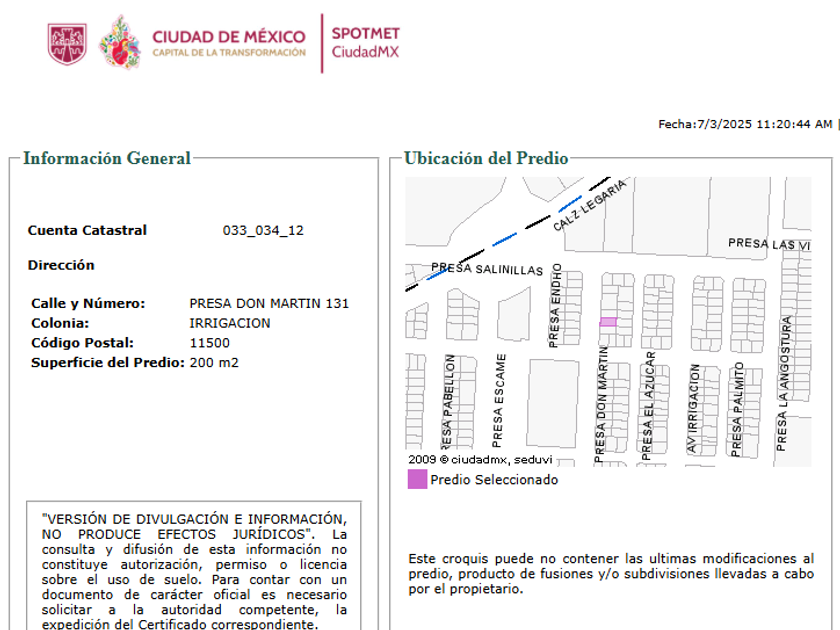 CIUDAD DE MÉXICO
CAPITAL DE LA TRANSFORMACIÓN

SPOTMET
CiudadMX

Fecha:7/3/2025 11:20:44 AM

Información General

Cuenta Catastral 033_034_12

Dirección

Calle y Número: PRESA DON MARTIN 131
Colonia: IRRIGACION
Código Postal: 11500
Superficie del Predio: 200 m2

"VERSIÓN DE DIVULGACIÓN E INFORMACIÓN, NO PRODUCE EFECTOS JURÍDICOS". La consulta y difusión de esta información no constituye autorización, permiso o licencia sobre el uso de suelo. Para contar con un documento de carácter oficial es necesario solicitar a la autoridad competente, la expedición del Certificado correspondiente.

Ubicación del Predio

CALZ LEGARIA
PRESA LAS VI
PRESA SALINILLAS
PRESA ENDHO
PRESA PABELLON
PRESA ESCAME
PRESA DON MARTIN
PRESA EL AZUCAR
AV IRRIGACION
PRESA PALMITO
PRESA LA ANGOSTURA
2009 © ciudadmx, seduvi

Predio Seleccionado

Este croquis puede no contener las ultimas modificaciones al predio, producto de fusiones y/o subdivisiones llevadas a cabo por el propietario.